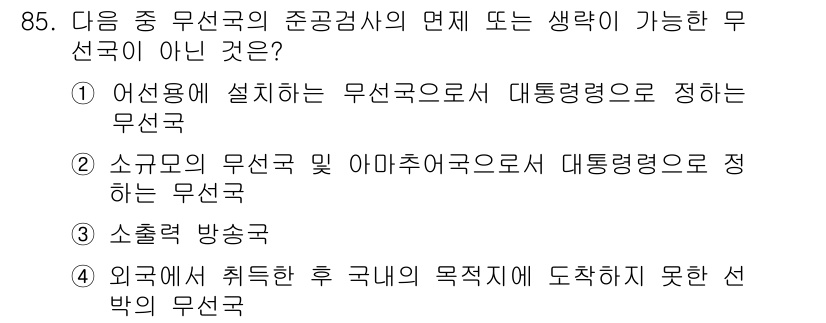 85. 다음 중 무선국의 준공검사의 면제 또는 생략이 가능한 무선국이 아닌 것은?

① 어선용에 설치하는 무선국으로서 대통령령으로 정하는 무선국

② 소규모의 무선국 및 아마추어국으로서 대통령령으로 정하는 무선국

③ 소출력 방송국

④ 외국에서 취득한 후 국내의 목적지에 도착하지 못한 선박의 무선국